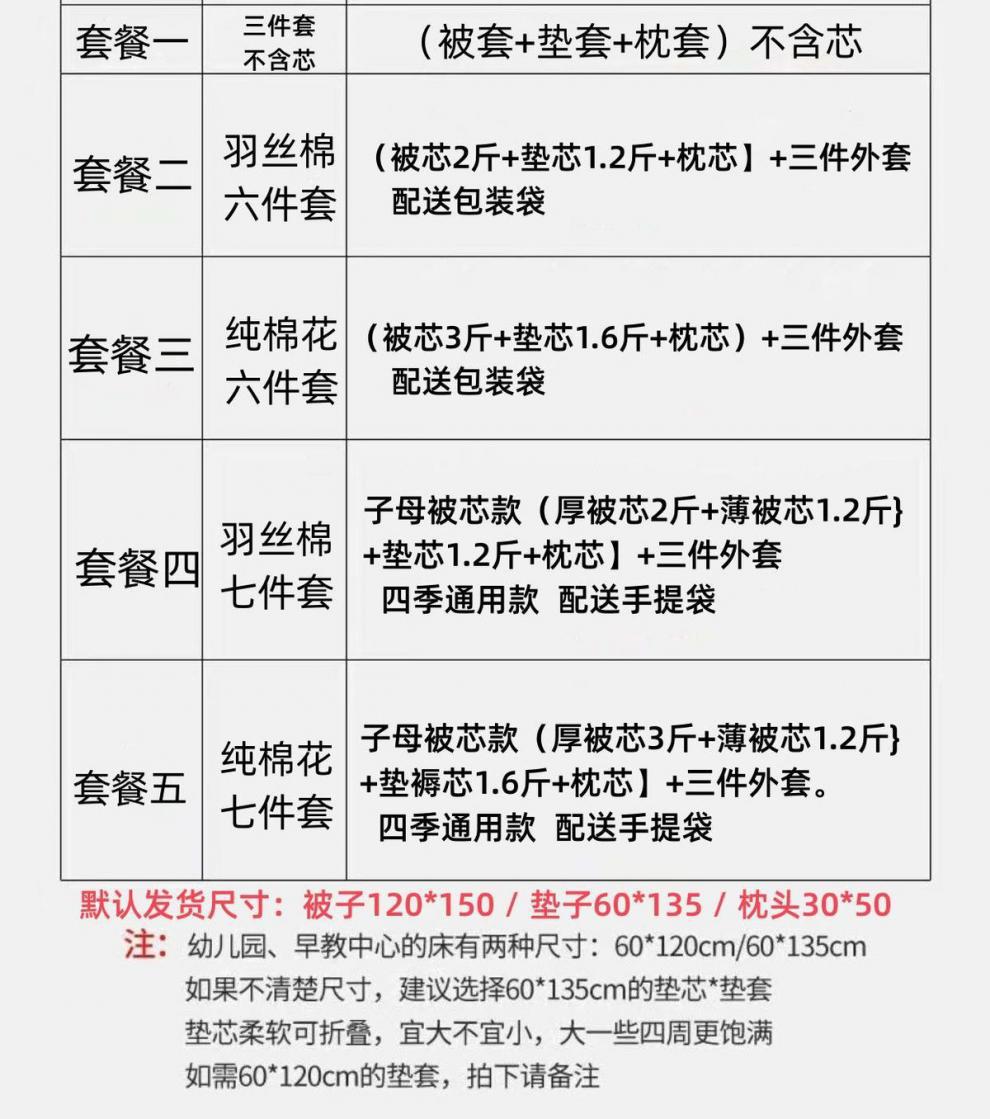 | 套餐一 | 三件套 不含芯 | （被套+垫套+枕套）不含芯 |
|---|---|---|
| 套餐二 | 羽丝棉 六件套 | （被芯2斤+垫芯1.2斤+枕芯】+三件外套 配送包装袋 |
| 套餐三 | 纯棉花 六件套 | （被芯3斤+垫芯1.6斤+枕芯）+三件外套 配送包装袋 |
| 套餐四 | 羽丝棉 七件套 | 子母被芯款（厚被芯2斤+薄被芯1.2斤} +垫芯1.2斤+枕芯】+三件外套 四季通用款 配送手提袋 |
| 套餐五 | 纯棉花 七件套 | 子母被芯款（厚被芯3斤+薄被芯1.2斤} +垫褥芯1.6斤+枕芯】+三件外套。 四季通用款 配送手提袋 |

默认发货尺寸：被子120*150 / 垫子60*135 / 枕头30*50

注：幼儿园、早教中心的床有两种尺寸：60*120cm/60*135cm
如果不清楚尺寸，建议选择60*135cm的垫芯*垫套
垫芯柔软可折叠，宜大不宜小，大一些四周更饱满
如需60*120cm的垫套，拍下请备注